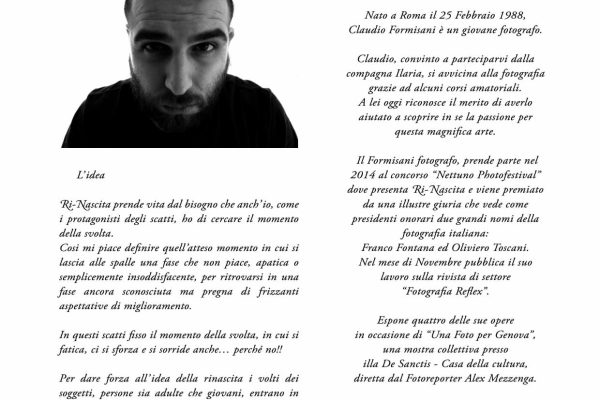 L'idea

Ri-Nascita prende vita dal bisogno che anch'io, come i protagonisti degli scatti, ho di cercare il momento della svolta.
Così mi piace definire quell'atteso momento in cui si lascia alle spalle una fase che non piace, apatica o semplicemente insoddisfacente, per ritrovarsi in una fase ancora sconosciuta ma pregna di frizzanti aspettative di miglioramento.

In questi scatti fisso il momento della svolta, in cui si fatica, ci si sforza e si sorride anche… perché no!!

Per dare forza all'idea della rinascita i volti dei soggetti, persone sia adulte che giovani, entrano in

Nato a Roma il 25 Febbraio 1988, Claudio Formisani è un giovane fotografo.

Claudio, convinto a parteciparvi dalla compagna Ilaria, si avvicina alla fotografia grazie ad alcuni corsi amatoriali. A lei oggi riconosce il merito di averlo aiutato a scoprire in se la passione per questa magnifica arte.

Il Formisani fotografo, prende parte nel 2014 al concorso "Nettuno Photofestival" dove presenta Ri-Nascita e viene premiato da una illustre giuria che vede come presidenti onorari due grandi nomi della fotografia italiana: Franco Fontana ed Oliviero Toscani. Nel mese di Novembre pubblica il suo lavoro sulla rivista di settore "Fotografia Reflex".

Espone quattro delle sue opere in occasione di "Una Foto per Genova", una mostra collettiva presso illa De Sanctis - Casa della cultura, diretta dal Fotoreporter Alex Mezzenga.